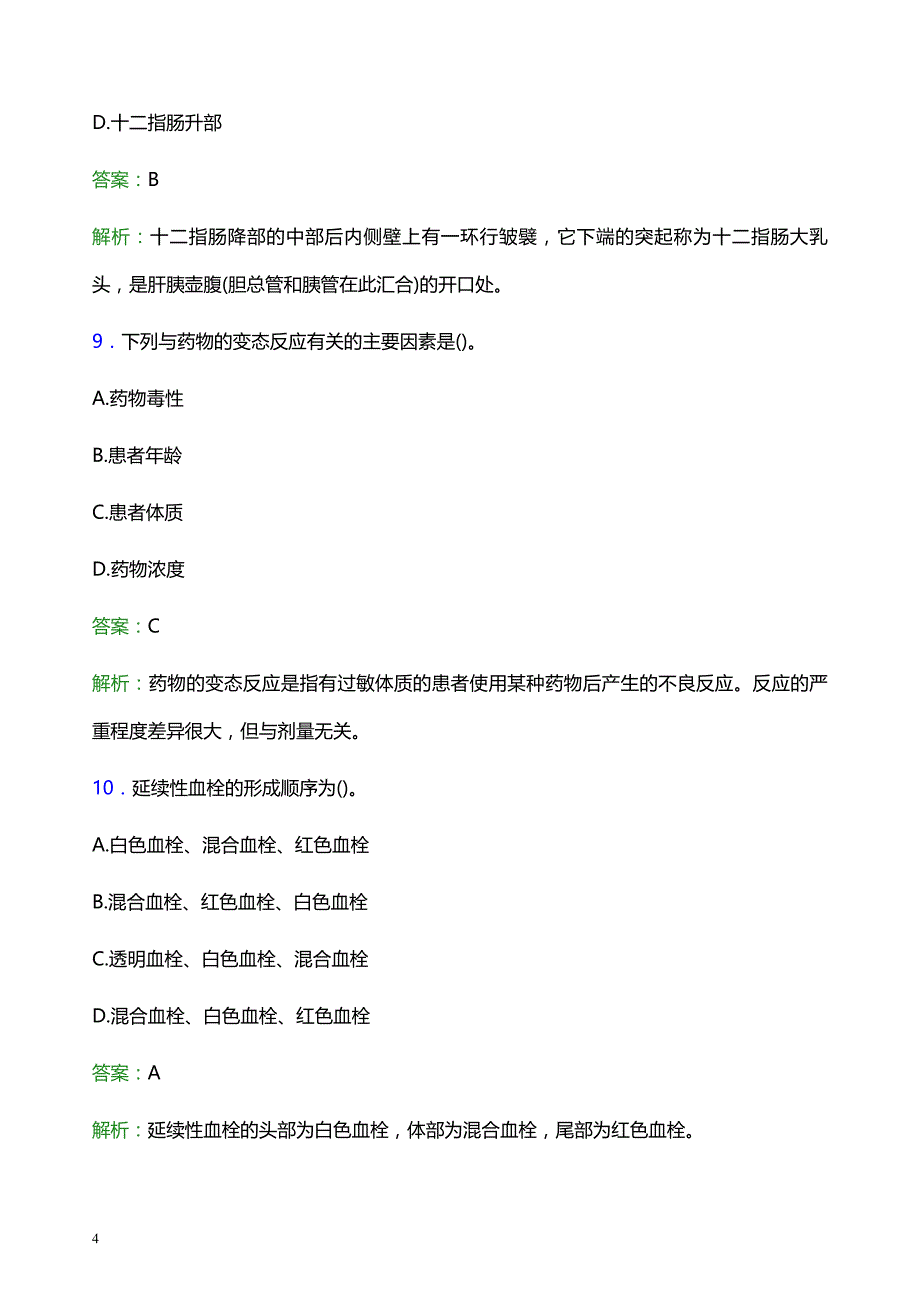 D.十二指肠升部

答案：B

解析：十二指肠降部的中部后内侧壁上有一环行皱襞，它下端的突起称为十二指肠大乳头，是肝胰壶腹(胆总管和胰管在此汇合)的开口处。

9．下列与药物的变态反应有关的主要因素是()。

A.药物毒性

B.患者年龄

C.患者体质

D.药物浓度

答案：C

解析：药物的变态反应是指有过敏体质的患者使用某种药物后产生的不良反应。反应的严重程度差异很大，但与剂量无关。

10．延续性血栓的形成顺序为()。

A.白色血栓、混合血栓、红色血栓

B.混合血栓、红色血栓、白色血栓

C.透明血栓、白色血栓、混合血栓

D.混合血栓、白色血栓、红色血栓

答案：A

解析：延续性血栓的头部为白色血栓，体部为混合血栓，尾部为红色血栓。

4